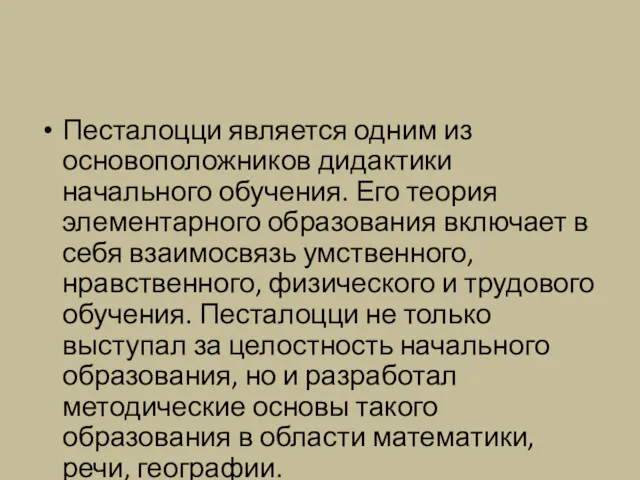 • Песталоцци является одним из основоположников дидактики начального обучения. Его теория элементарного образования включает в себя взаимосвязь умственного, нравственного, физического и трудового обучения. Песталоцци не только выступал за целостность начального образования, но и разработал методические основы такого образования в области математики, речи, географии.